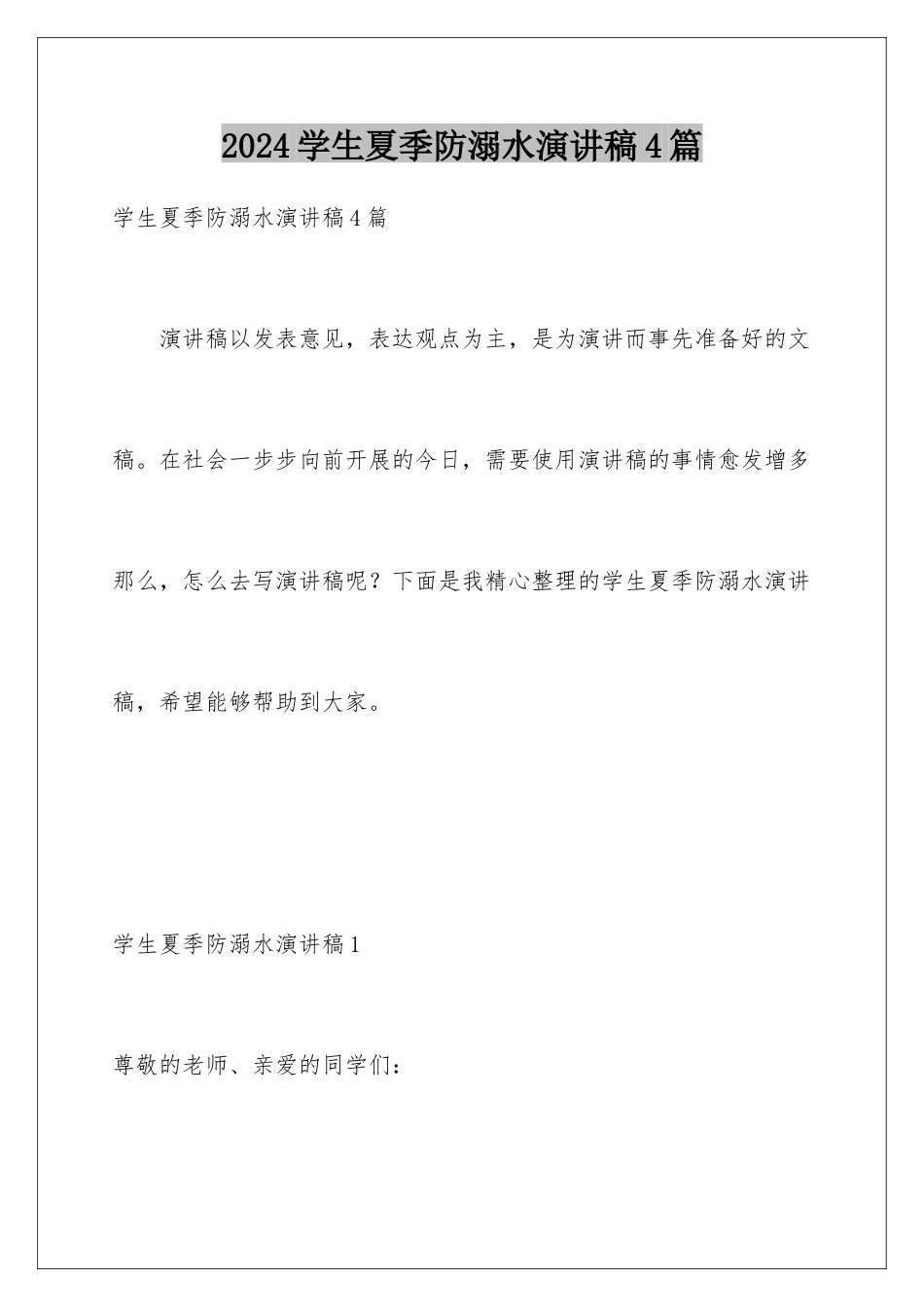 2024学生夏季防溺水演讲稿4篇

学生夏季防溺水演讲稿4篇

演讲稿以发表意见，表达观点为主，是为演讲而事先准备好的文稿。在社会一步步向前开展的今日，需要使用演讲稿的事情愈发增多那么，怎么去写演讲稿呢？下面是我精心整理的学生夏季防溺水演讲稿，希望能够帮助到大家。

学生夏季防溺水演讲稿1

尊敬的老师、亲爱的同学们：